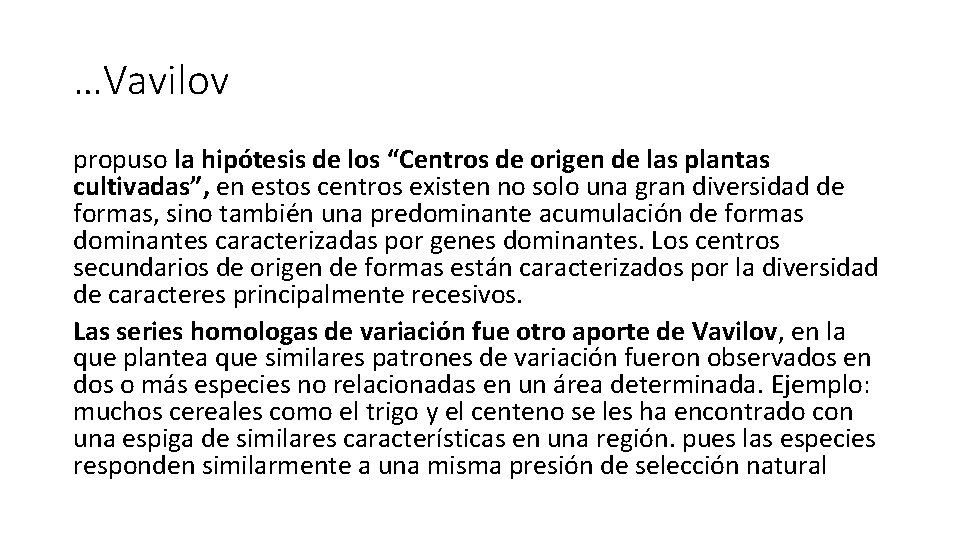 …Vavilov

propuso la hipótesis de los “Centros de origen de las plantas cultivadas”, en estos centros existen no solo una gran diversidad de formas, sino también una predominante acumulación de formas dominantes caracterizadas por genes dominantes. Los centros secundarios de origen de formas están caracterizados por la diversidad de caracteres principalmente recesivos.

Las series homologas de variación fue otro aporte de Vavilov, en la que plantea que similares patrones de variación fueron observados en dos o más especies no relacionadas en un área determinada. Ejemplo: muchos cereales como el trigo y el centeno se les ha encontrado con una espiga de similares características en una región. pues las especies responden similarmente a una misma presión de selección natural